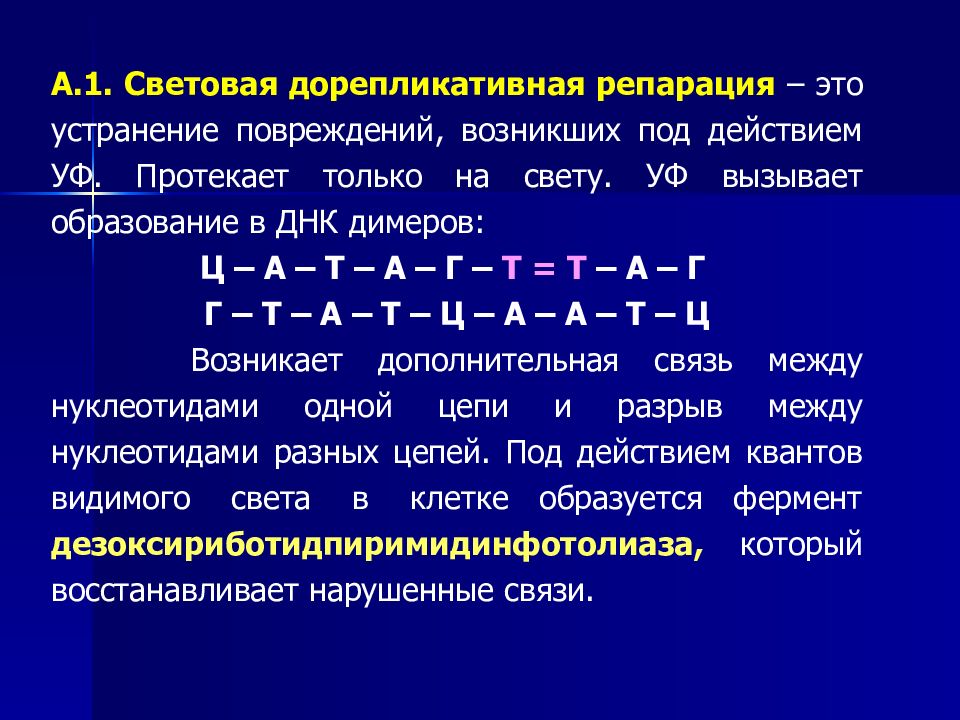 А.1. Световая дорепликативная репарация – это устранение повреждений, возникших под действием УФ. Протекает только на свету. УФ вызывает образование в ДНК димеров:

Ц – А – Т – А – Г – Т = Т – А – Г

Г – Т – А – Т – Ц – А – А – Т – Ц

Возникает дополнительная связь между нуклеотидами одной цепи и разрыв между нуклеотидами разных цепей. Под действием квантов видимого света в клетке образуется фермент дезоксириботидпиримидинфотолиаза, который восстанавливает нарушенные связи.